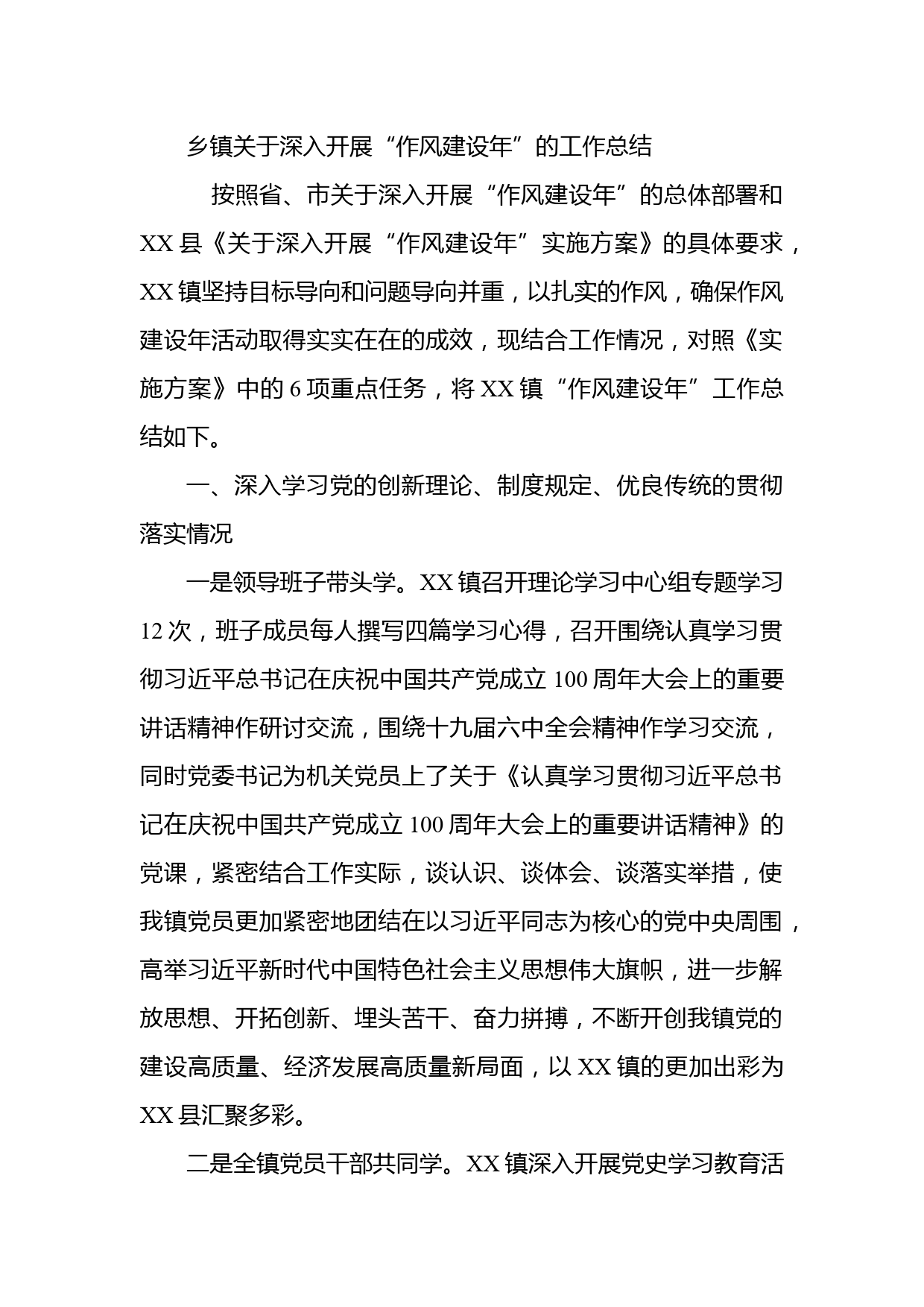 乡镇关于深入开展“作风建设年”的工作总结

按照省、市关于深入开展“作风建设年”的总体部署和XX县《关于深入开展“作风建设年”实施方案》的具体要求，XX镇坚持目标导向和问题导向并重，以扎实的作风，确保作风建设年活动取得实实在在的成效，现结合工作情况，对照《实施方案》中的6项重点任务，将XX镇“作风建设年”工作总结如下。

一、深入学习党的创新理论、制度规定、优良传统的贯彻落实情况

一是领导班子带头学。XX镇召开理论学习中心组专题学习12次，班子成员每人撰写四篇学习心得，召开围绕认真学习贯彻习近平总书记在庆祝中国共产党成立100周年大会上的重要讲话精神作研讨交流，围绕十九届六中全会精神作学习交流，同时党委书记为机关党员上了关于《认真学习贯彻习近平总书记在庆祝中国共产党成立100周年大会上的重要讲话精神》的党课，紧密结合工作实际，谈认识、谈体会、谈落实举措，使我镇党员更加紧密地团结在以习近平同志为核心的党中央周围，高举习近平新时代中国特色社会主义思想伟大旗帜，进一步解放思想、开拓创新、埋头苦干、奋力拼搏，不断开创我镇党的建设高质量、经济发展高质量新局面，以XX镇的更加出彩为XX县汇聚多彩。

二是全镇党员干部共同学。XX镇深入开展党史学习教育活